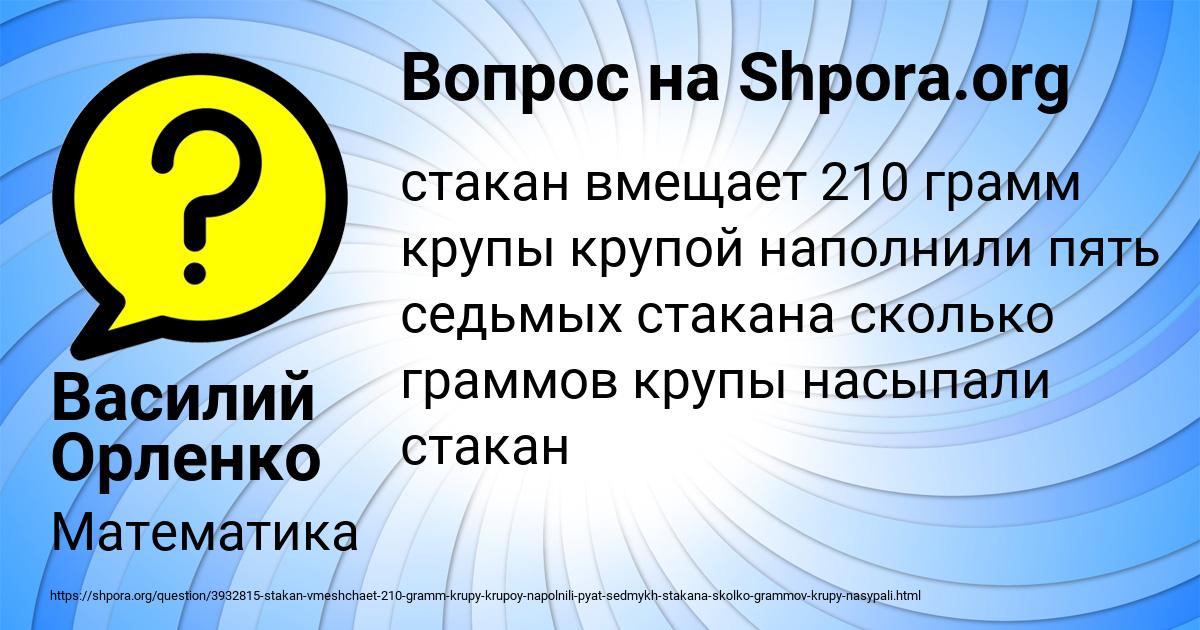 Вопрос на Shpora.org

стакан вмещает 210 грамм крупы крупой наполнили пять седьмых стакана сколько граммов крупы насыпали стакан

Василий Орленко

Математика

https://shpora.org/question/3932815-stakan-vmeshchaet-210-gramm-krupy-krupoy-napolnili-pyat-sedmykh-stakana-skolko-grammov-krupy-nasypali.html